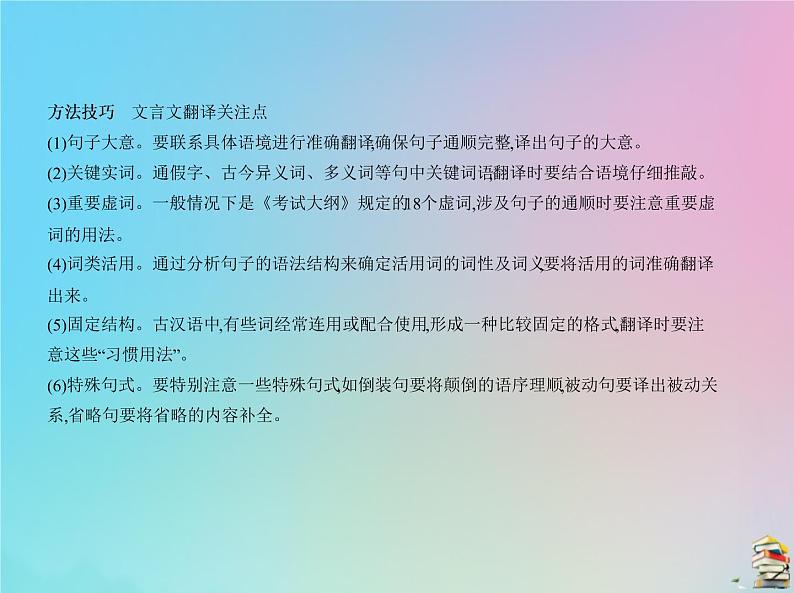 方法技巧　文言文翻译关注点

(1)句子大意。要联系具体语境进行准确翻译,确保句子通顺完整,译出句子的大意。

(2)关键实词。通假字、古今异义词、多义词等句中关键词语翻译时要结合语境仔细推敲。

(3)重要虚词。一般情况下是《考试大纲》规定的18个虚词,涉及句子的通顺时要注意重要虚词的用法。

(4)词类活用。通过分析句子的语法结构来确定活用词的词性及词义,要将活用的词准确翻译出来。

(5)固定结构。古汉语中,有些词经常连用或配合使用,形成一种比较固定的格式,翻译时要注意这些“习惯用法”。

(6)特殊句式。要特别注意一些特殊句式,如倒装句要将颠倒的语序理顺,被动句要译出被动关系,省略句要将省略的内容补全。